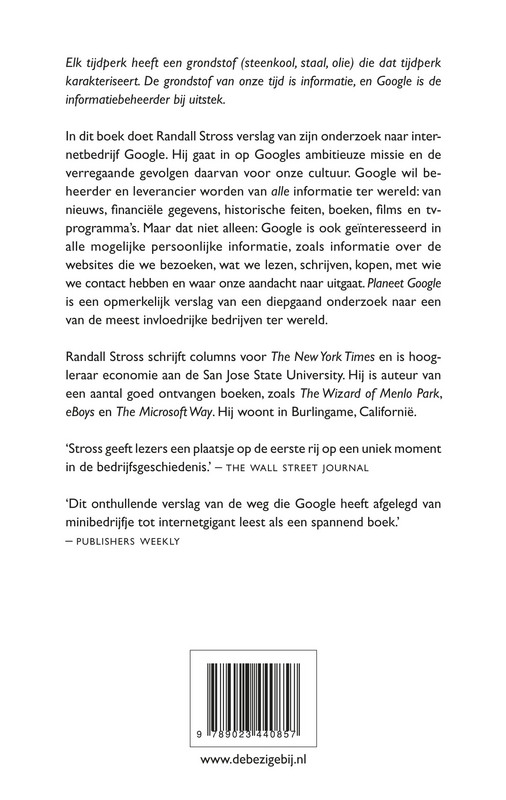 Elk tijdperk heeft een grondstof (steenkool, staal, olie) die dat tijdperk karakteriseert. De grondstof van onze tijd is informatie, en Google is de informatiebeheerder bij uitstek.

In dit boek doet Randall Stross verslag van zijn onderzoek naar internetbedrijf Google. Hij gaat in op Googles ambitieuze missie en de verregaande gevolgen daarvan voor onze cultuur. Google wil beheerder en leverancier worden van alle informatie ter wereld: van nieuws, financiële gegevens, historische feiten, boeken, films en tv-programma's. Maar dat niet alleen: Google is ook geïnteresseerd in alle mogelijke persoonlijke informatie, zoals informatie over de websites die we bezoeken, wat we lezen, schrijven, kopen, met wie we contact hebben en waar onze aandacht naar uitgaat. Planeet Google is een opmerkelijk verslag van een diepgaand onderzoek naar een van de meest invloedrijke bedrijven ter wereld.

Randall Stross schrijft columns voor The New York Times en is hoogleraar economie aan de San Jose State University. Hij is auteur van een aantal goed ontvangen boeken, zoals The Wizard of Menlo Park, eBoys en The Microsoft Way. Hij woont in Burlingame, Californië.

'Stross geeft lezers een plaatsje op de eerste rij op een uniek moment in de bedrijfsgeschiedenis.' – THE WALL STREET JOURNAL

'Dit onthullende verslag van de weg die Google heeft afgelegd van minibedrijfje tot internetgigant leest als een spannend boek.' – PUBLISHERS WEEKLY

9 789023 440857

www.debezigebij.nl